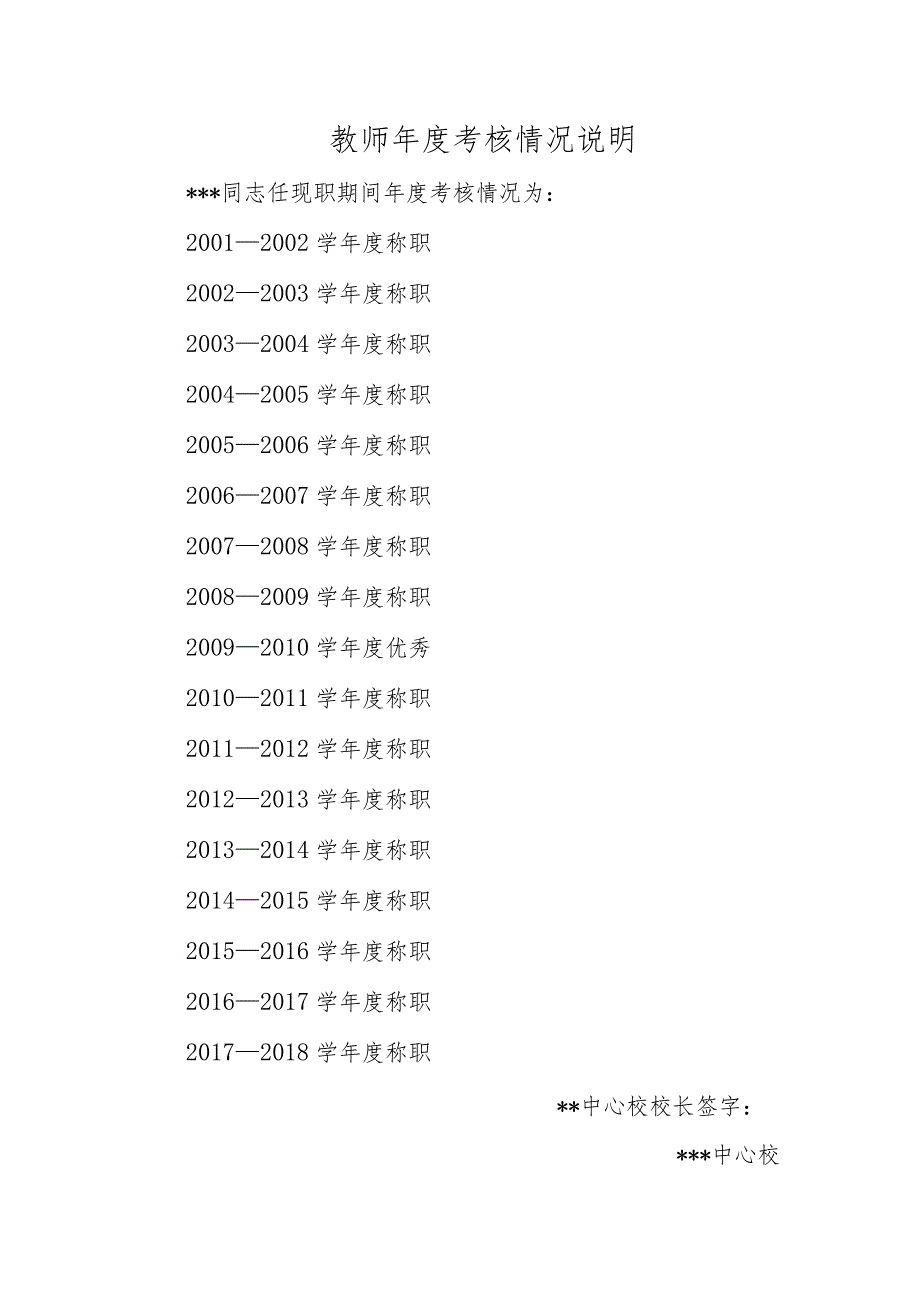 教师年度考核情况说明

***同志任现职期间年度考核情况为：

2001—2002 学年度称职

2002—2003 学年度称职

2003—2004 学年度称职

2004—2005 学年度称职

2005—2006 学年度称职

2006—2007 学年度称职

2007—2008 学年度称职

2008—2009 学年度称职

2009—2010 学年度优秀

2010—2011 学年度称职

2011—2012 学年度称职

2012—2013 学年度称职

2013—2014 学年度称职

2014—2015 学年度称职

2015—2016 学年度称职

2016—2017 学年度称职

2017—2018 学年度称职

**中心校校长签字：

***中心校